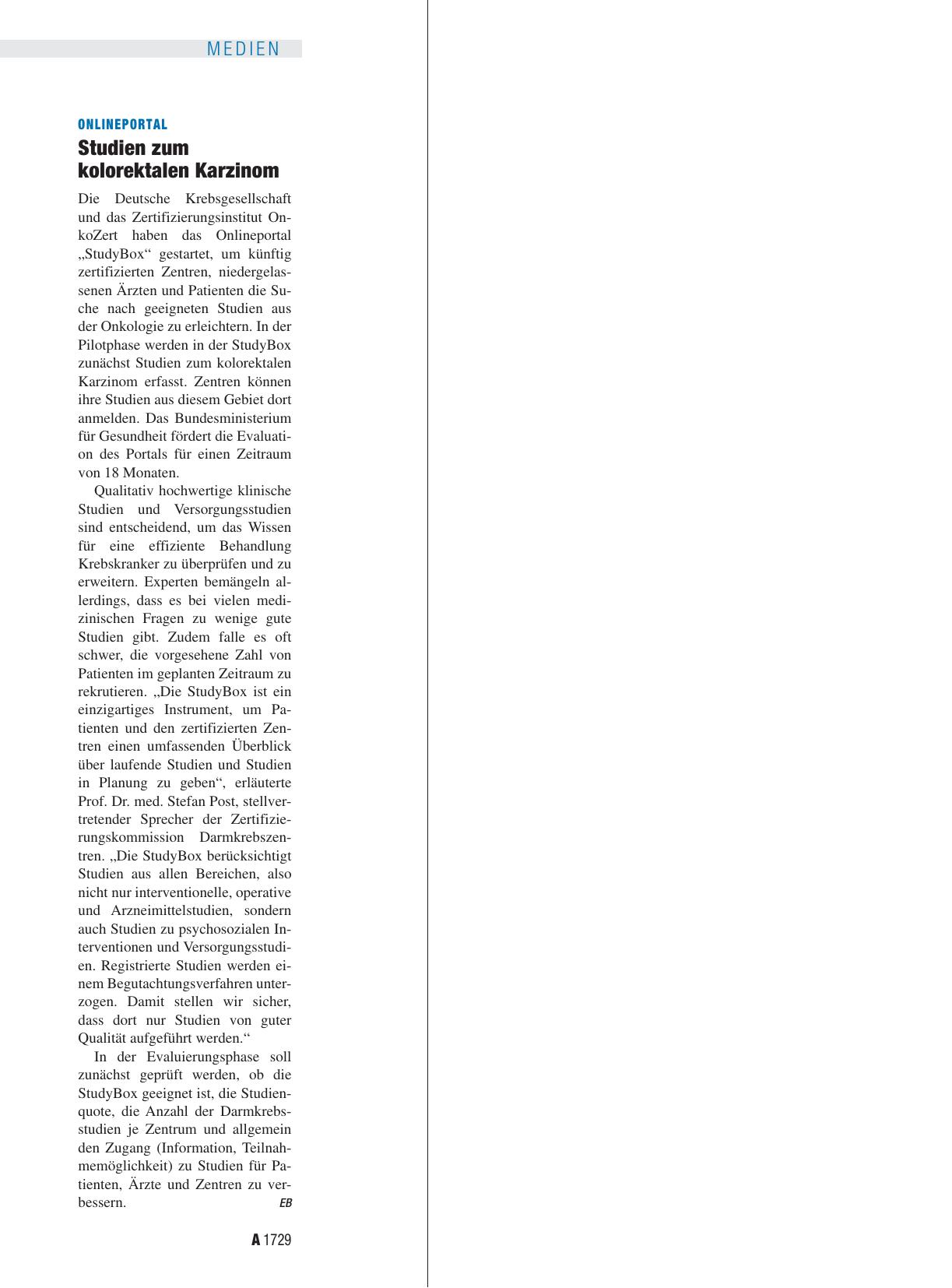 MEDIEN

ONLINEPORTAL

Studien zum kolorektalen Karzinom

Die Deutsche Krebsgesellschaft und das Zertifizierungsinstitut OnkoZert haben das Onlineportal „StudyBox“ gestartet, um künftig zertifizierten Zentren, niedergelassenen Ärzten und Patienten die Suche nach geeigneten Studien aus der Onkologie zu erleichtern. In der Pilotphase werden in der StudyBox zunächst Studien zum kolorektalen Karzinom erfasst. Zentren können ihre Studien aus diesem Gebiet dort anmelden. Das Bundesministerium für Gesundheit fördert die Evaluation des Portals für einen Zeitraum von 18 Monaten.

Qualitativ hochwertige klinische Studien und Versorgungsstudien sind entscheidend, um das Wissen für eine effiziente Behandlung Krebskranker zu überprüfen und zu erweitern. Experten bemängeln allerdings, dass es bei vielen medizinischen Fragen zu wenige gute Studien gibt. Zudem falle es oft schwer, die vorgesehene Zahl von Patienten im geplanten Zeitraum zu rekrutieren. „Die StudyBox ist ein einzigartiges Instrument, um Patienten und den zertifizierten Zentren einen umfassenden Überblick über laufende Studien und Studien in Planung zu geben“, erläuterte Prof. Dr. med. Stefan Post, stellvertretender Sprecher der Zertifizierungskommission Darmkrebszentren. „Die StudyBox berücksichtigt Studien aus allen Bereichen, also nicht nur interventionelle, operative und Arzneimittelstudien, sondern auch Studien zu psychosozialen Interventionen und Versorgungsstudien. Registrierte Studien werden einem Begutachtungsverfahren unterzogen. Damit stellen wir sicher, dass dort nur Studien von guter Qualität aufgeführt werden.“

In der Evaluierungsphase soll zunächst geprüft werden, ob die StudyBox geeignet ist, die Studienquote, die Anzahl der Darmkrebsstudien je Zentrum und allgemein den Zugang (Information, Teilnahmemöglichkeit) zu Studien für Patienten, Ärzte und Zentren zu verbessern. EB

A 1729